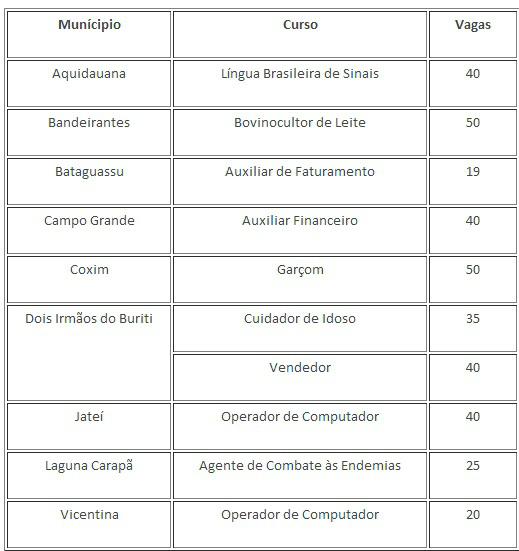 | Munícipio | Curso | Vagas |
|---|---|---|
| Aquidauana | Língua Brasileira de Sinais | 40 |
| Bandeirantes | Bovinocultor de Leite | 50 |
| Bataguassu | Auxiliar de Faturamento | 19 |
| Campo Grande | Auxiliar Financeiro | 40 |
| Coxim | Garçom | 50 |
| Dois Irmãos do Buriti | Cuidador de Idoso | 35 |
|  | Vendedor | 40 |
| Jateí | Operador de Computador | 40 |
| Laguna Carapã | Agente de Combate às Endemias | 25 |
| Vicentina | Operador de Computador | 20 |